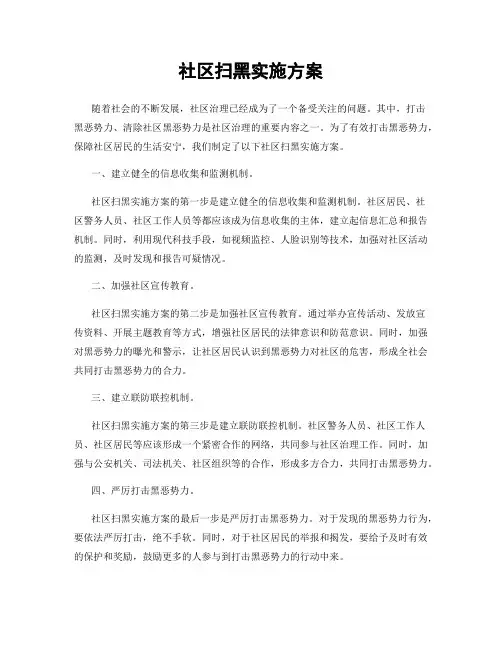 社区扫黑实施方案

随着社会的不断发展，社区治理已经成为了一个备受关注的问题。其中，打击黑恶势力、清除社区黑恶势力是社区治理的重要内容之一。为了有效打击黑恶势力，保障社区居民的生活安宁，我们制定了以下社区扫黑实施方案。

一、建立健全的信息收集和监测机制。

社区扫黑实施方案的第一步是建立健全的信息收集和监测机制。社区居民、社区警务人员、社区工作人员等都应该成为信息收集的主体，建立起信息汇总和报告机制。同时，利用现代科技手段，如视频监控、人脸识别等技术，加强对社区活动的监测，及时发现和报告可疑情况。

二、加强社区宣传教育。

社区扫黑实施方案的第二步是加强社区宣传教育。通过举办宣传活动、发放宣传资料、开展主题教育等方式，增强社区居民的法律意识和防范意识。同时，加强对黑恶势力的曝光和警示，让社区居民认识到黑恶势力对社区的危害，形成全社会共同打击黑恶势力的合力。

三、建立联防联控机制。

社区扫黑实施方案的第三步是建立联防联控机制。社区警务人员、社区工作人员、社区居民等应该形成一个紧密合作的网络，共同参与社区治理工作。同时，加强与公安机关、司法机关、社区组织等的合作，形成多方合力，共同打击黑恶势力。

四、严厉打击黑恶势力。

社区扫黑实施方案的最后一步是严厉打击黑恶势力。对于发现的黑恶势力行为，要依法严厉打击，绝不手软。同时，对于社区居民的举报和揭发，要给予及时有效的保护和奖励，鼓励更多的人参与到打击黑恶势力的行动中来。